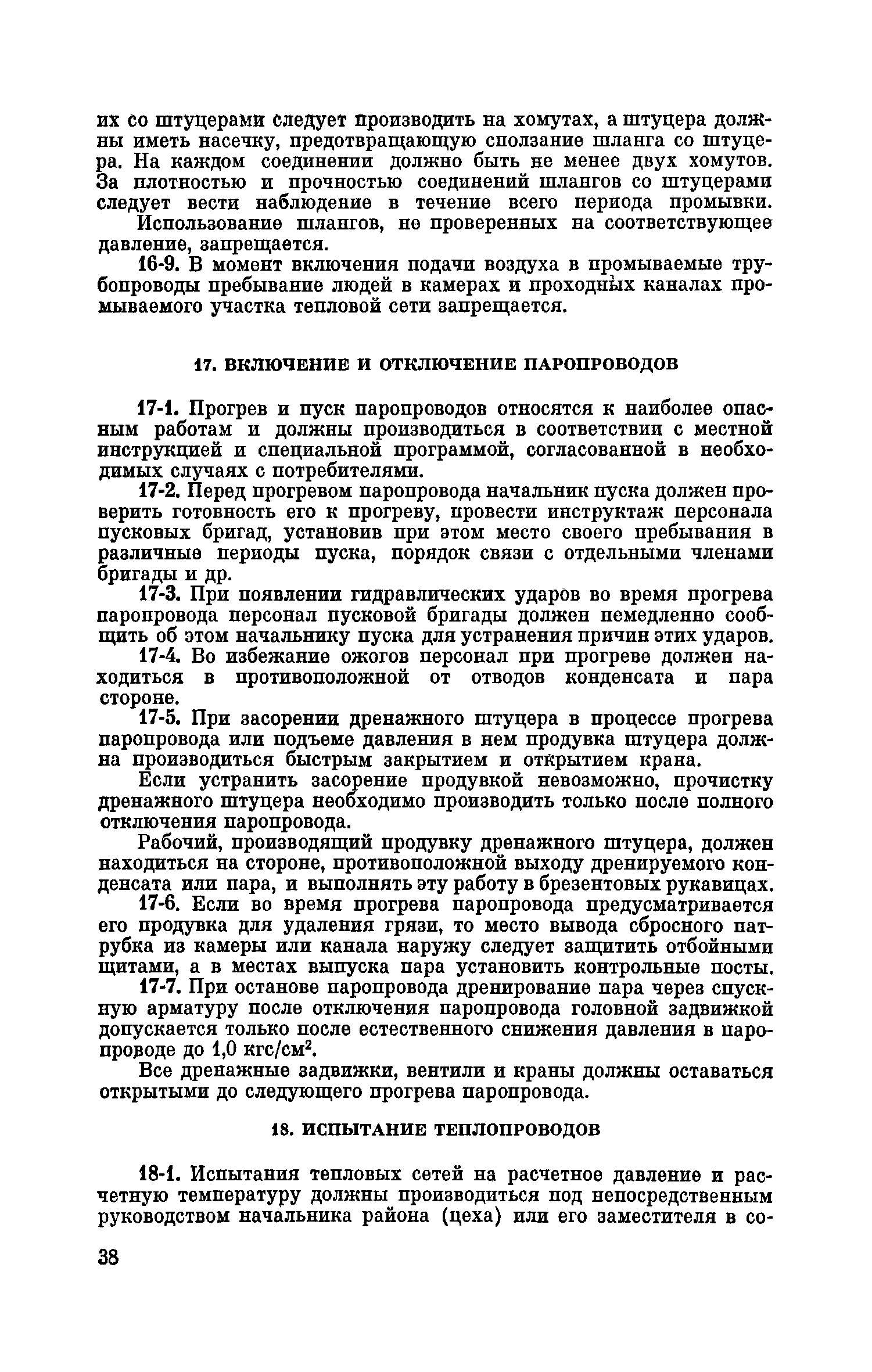 их со штуцерами следует производить на хомутах, а штуцера должны иметь насечку, предотвращающую сползание шланга со штуцера. На каждом соединении должно быть не менее двух хомутов. За плотностью и прочностью соединений шлангов со штуцерами следует вести наблюдение в течение всего периода промывки.

Использование шлангов, не проверенных на соответствующее давление, запрещается.

16-9. В момент включения подачи воздуха в промываемые трубопроводы пребывание людей в камерах и проходных каналах промываемого участка тепловой сети запрещается.

17. ВКЛЮЧЕНИЕ И ОТКЛЮЧЕНИЕ ПАРОПРОВОДОВ

17-1. Прогрев и пуск паропроводов относятся к наиболее опасным работам и должны производиться в соответствии с местной инструкцией и специальной программой, согласованной в необходимых случаях с потребителями.

17-2. Перед прогревом паропровода начальник пуска должен проверить готовность его к прогреву, провести инструктаж персонала пусковых бригад, установив при этом место своего пребывания в различные периоды пуска, порядок связи с отдельными членами бригады и др.

17-3. При появлении гидравлических ударов во время прогрева паропровода персонал пусковой бригады должен немедленно сообщить об этом начальнику пуска для устранения причин этих ударов.

17-4. Во избежание ожогов персонал при прогреве должен находиться в противоположной от отводов конденсата и пара стороне.

17-5. При засорении дренажного штуцера в процессе прогрева паропровода или подъеме давления в нем продувка штуцера должна производиться быстрым закрытием и открытием крана.

Если устранить засорение продувкой невозможно, прочистку дренажного штуцера необходимо производить только после полного отключения паропровода.

Рабочий, производящий продувку дренажного штуцера, должен находиться на стороне, противоположной выходу дренируемого конденсата или пара, и выполнять эту работу в брезентовых рукавицах.

17-6. Если во время прогрева паропровода предусматривается его продувка для удаления грязи, то место вывода сбросного патрубка из камеры или канала наружу следует защитить отбойными щитами, а в местах выпуска пара установить контрольные посты.

17-7. При останове паропровода дренирование пара через спускную арматуру после отключения паропровода головной задвижкой допускается только после естественного снижения давления в паропроводе до 1,0 кгс/см$^2$.

Все дренажные задвижки, вентили и краны должны оставаться открытыми до следующего прогрева паропровода.

18. ИСПЫТАНИЕ ТЕПЛОПРОВОДОВ

18-1. Испытания тепловых сетей на расчетное давление и расчетную температуру должны производиться под непосредственным руководством начальника района (цеха) или его заместителя в со-

38